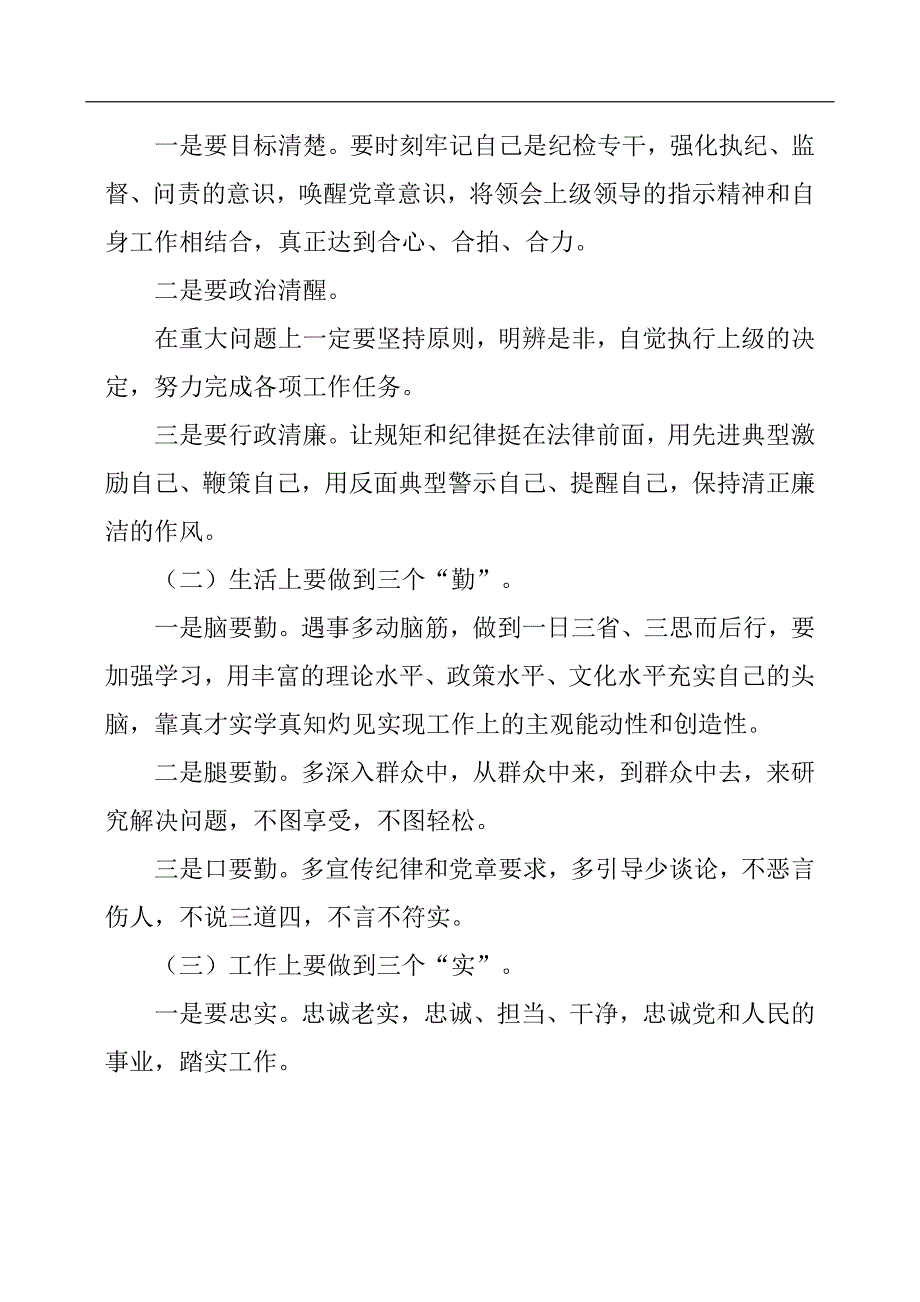 一是要目标清楚。要时刻牢记自己是纪检专干，强化执纪、监督、问责的意识，唤醒党章意识，将领会上级领导的指示精神和自身工作相结合，真正达到合心、合拍、合力。

二是要政治清醒。

在重大问题上一定要坚持原则，明辨是非，自觉执行上级的决定，努力完成各项工作任务。

三是要行政清廉。让规矩和纪律挺在法律前面，用先进典型激励自己、鞭策自己，用反面典型警示自己、提醒自己，保持清正廉洁的作风。

（二）生活上要做到三个“勤”。

一是脑要勤。遇事多动脑筋，做到一日三省、三思而后行，要加强学习，用丰富的理论水平、政策水平、文化水平充实自己的头脑，靠真才实学真知灼见实现工作上的主观能动性和创造性。

二是腿要勤。多深入群众中，从群众中来，到群众中去，来研究解决问题，不图享受，不图轻松。

三是口要勤。多宣传纪律和党章要求，多引导少谈论，不恶言伤人，不说三道四，不言不符实。

（三）工作上要做到三个“实”。

一是要忠实。忠诚老实，忠诚、担当、干净，忠诚党和人民的事业，踏实工作。